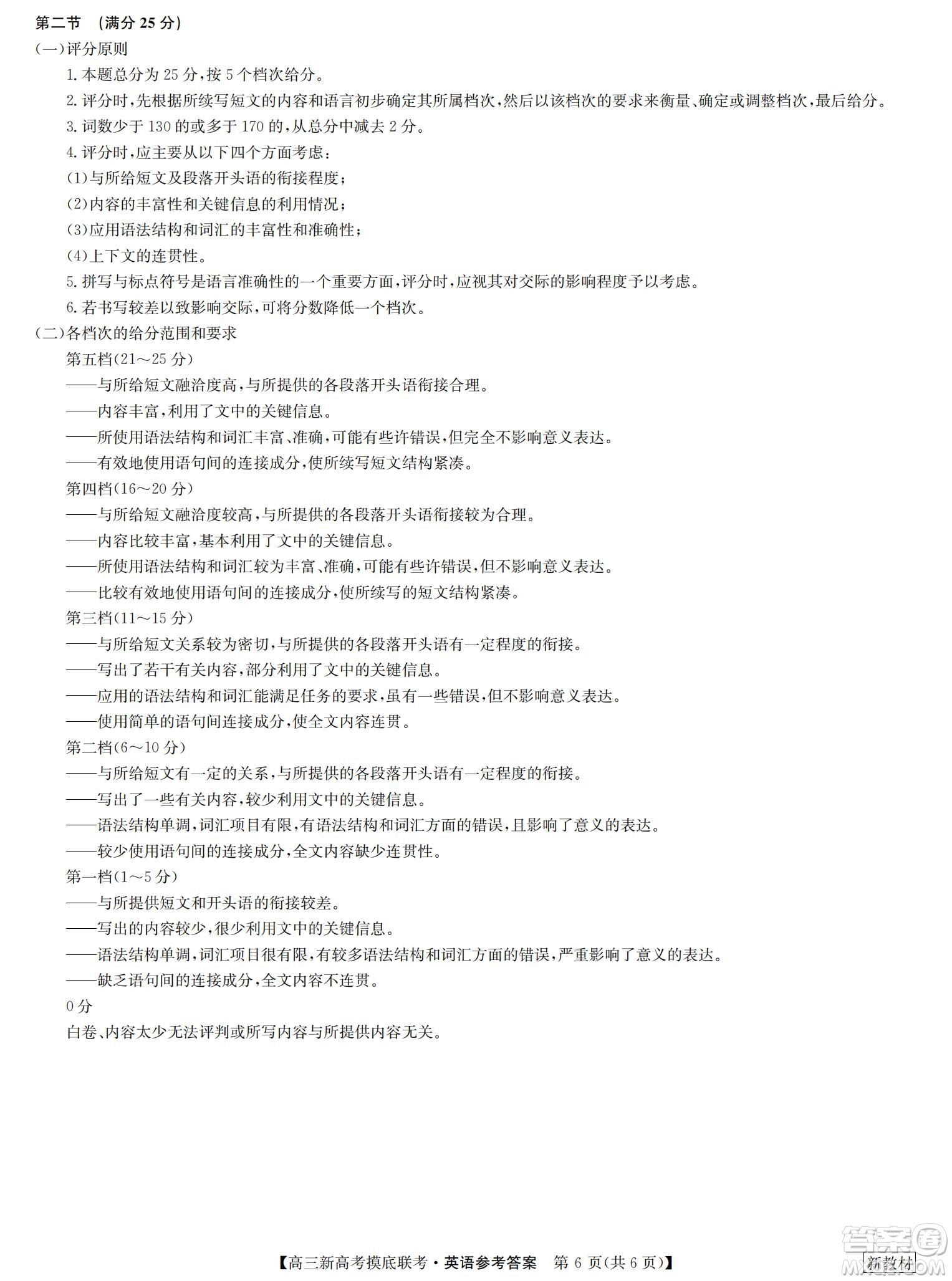 第二节 （满分 25 分）

(一)评分原则

1. 本题总分为 25 分，按 5 个档次给分。

2. 评分时，先根据所续写短文的内容和语言初步确定其所属档次，然后以该档次的要求来衡量、确定或调整档次，最后给分。

3. 词数少于 130 的或多于 170 的，从总分中减去 2 分。

4. 评分时，应主要从以下四个方面考虑：

(1)与所给短文及段落开头语的衔接程度；

(2)内容的丰富性和关键信息的利用情况；

(3)应用语法结构和词汇的丰富性和准确性；

(4)上下文的连贯性。

5. 拼写与标点符号是语言准确性的一个重要方面，评分时，应视其对交际的影响程度予以考虑。

6. 若书写较差以致影响交际，可将分数降低一个档次。

(二)各档次的给分范围和要求

第五档(21～25 分)

——与所给短文融洽度高，与所提供的各段落开头语衔接合理。

——内容丰富，利用了文中的关键信息。

——所使用语法结构和词汇丰富、准确，可能有些许错误，但完全不影响意义表达。

——有效地使用语句间的连接成分，使所续写短文结构紧凑。

第四档(16～20 分)

——与所给短文融洽度较高，与所提供的各段落开头语衔接较为合理。

——内容比较丰富，基本利用了文中的关键信息。

——所使用语法结构和词汇较为丰富、准确，可能有些许错误，但不影响意义表达。

——比较有效地使用语句间的连接成分，使所续写的短文结构紧凑。

第三档(11～15 分)

——与所给短文关系较为密切，与所提供的各段落开头语有一定程度的衔接。

——写出了若干有关内容，部分利用了文中的关键信息。

——应用的语法结构和词汇能满足任务的要求，虽有一些错误，但不影响意义表达。

——使用简单的语句间连接成分，使全文内容连贯。

第二档(6～10 分)

——与所给短文有一定的关系，与所提供的各段落开头语有一定程度的衔接。

——写出了一些有关内容，较少利用文中的关键信息。

——语法结构单调，词汇项目有限，有语法结构和词汇方面的错误，且影响了意义的表达。

——较少使用语句间的连接成分，全文内容缺少连贯性。

第一档(1～5 分)

——与所提供短文和开头语的衔接较差。

——写出的内容较少，很少利用文中的关键信息。

——语法结构单调，词汇项目很有限，有较多语法结构和词汇方面的错误，严重影响了意义的表达。

——缺乏语句间的连接成分，全文内容不连贯。

0 分

白卷、内容太少无法评判或所写内容与所提供内容无关。

【高三新高考摸底联考·英语参考答案 第 6 页(共 6 页)】 新教材

答案圈 MXQE.COM